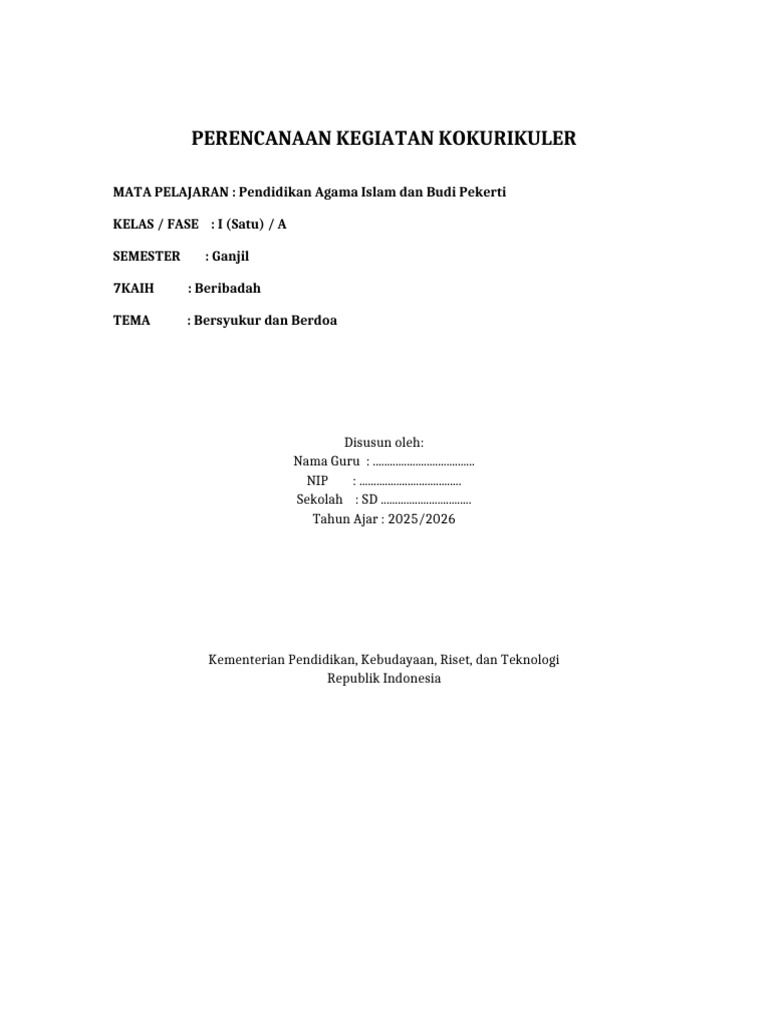 PERENCANAAN KEGIATAN KOKURIKULER

MATA PELAJARAN : Pendidikan Agama Islam dan Budi Pekerti

KELAS / FASE : I (Satu) / A

SEMESTER : Ganjil

7KAIH : Beribadah

TEMA : Bersyukur dan Berdoa

Disusun oleh:
Nama Guru : ....................................
NIP : ....................................
Sekolah : SD ................................
Tahun Ajar : 2025/2026

Kementerian Pendidikan, Kebudayaan, Riset, dan Teknologi
Republik Indonesia